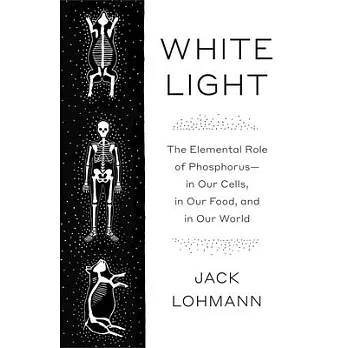 WHITE
LIGHT

The Elemental Role of Phosphorus— in Our Cells, in Our Food, and in Our World

JACK
LOHMANN